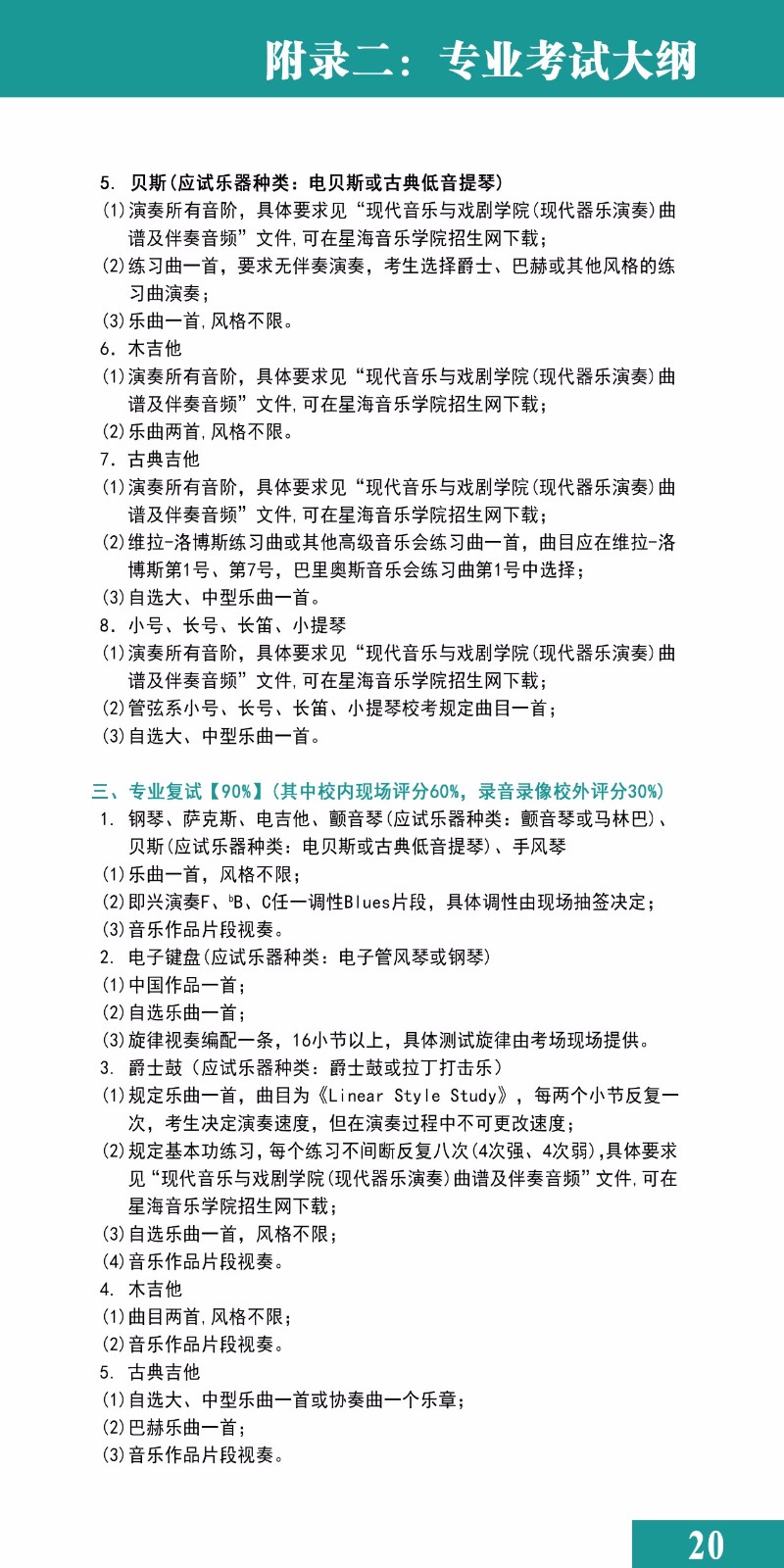 附录二：专业考试大纲

5. 贝斯(应试乐器种类：电贝斯或古典低音提琴)

(1)演奏所有音阶，具体要求见“现代音乐与戏剧学院(现代器乐演奏)曲谱及伴奏音频”文件,可在星海音乐学院招生网下载；

(2)练习曲一首，要求无伴奏演奏，考生选择爵士、巴赫或其他风格的练习曲演奏；

(3)乐曲一首,风格不限。

6. 木吉他

(1)演奏所有音阶，具体要求见“现代音乐与戏剧学院(现代器乐演奏)曲谱及伴奏音频”文件,可在星海音乐学院招生网下载；

(2)乐曲两首,风格不限。

7. 古典吉他

(1)演奏所有音阶，具体要求见“现代音乐与戏剧学院(现代器乐演奏)曲谱及伴奏音频”文件,可在星海音乐学院招生网下载；

(2)维拉-洛博斯练习曲或其他高级音乐会练习曲一首，曲目应在维拉-洛博斯第1号、第7号，巴里奥斯音乐会练习曲第1号中选择；

(3)自选大、中型乐曲一首。

8. 小号、长号、长笛、小提琴

(1)演奏所有音阶，具体要求见“现代音乐与戏剧学院(现代器乐演奏)曲谱及伴奏音频”文件,可在星海音乐学院招生网下载；

(2)管弦系小号、长号、长笛、小提琴校考规定曲目一首；

(3)自选大、中型乐曲一首。

三、专业复试【90%】(其中校内现场评分60%，录音录像校外评分30%)

1. 钢琴、萨克斯、电吉他、颤音琴(应试乐器种类：颤音琴或马林巴)、贝斯(应试乐器种类：电贝斯或古典低音提琴)、手风琴

(1)乐曲一首，风格不限；

(2)即兴演奏F、$^{b}$B、C任一调性Blues片段，具体调性由现场抽签决定；

(3)音乐作品片段视奏。

2. 电子键盘(应试乐器种类：电子管风琴或钢琴)

(1)中国作品一首；

(2)自选乐曲一首；

(3)旋律视奏编配一条，16小节以上，具体测试旋律由考场现场提供。

3. 爵士鼓（应试乐器种类：爵士鼓或拉丁打击乐）

(1)规定乐曲一首，曲目为《Linear Style Study》，每两个小节反复一次，考生决定演奏速度，但在演奏过程中不可更改速度；

(2)规定基本功练习,每个练习不间断反复八次(4次强、4次弱),具体要求见“现代音乐与戏剧学院(现代器乐演奏)曲谱及伴奏音频”文件,可在星海音乐学院招生网下载；

(3)自选乐曲一首，风格不限；

(4)音乐作品片段视奏。

4. 木吉他

(1)曲目两首,风格不限；

(2)音乐作品片段视奏。

5. 古典吉他

(1)自选大、中型乐曲一首或协奏曲一个乐章；

(2)巴赫乐曲一首；

(3)音乐作品片段视奏。

20